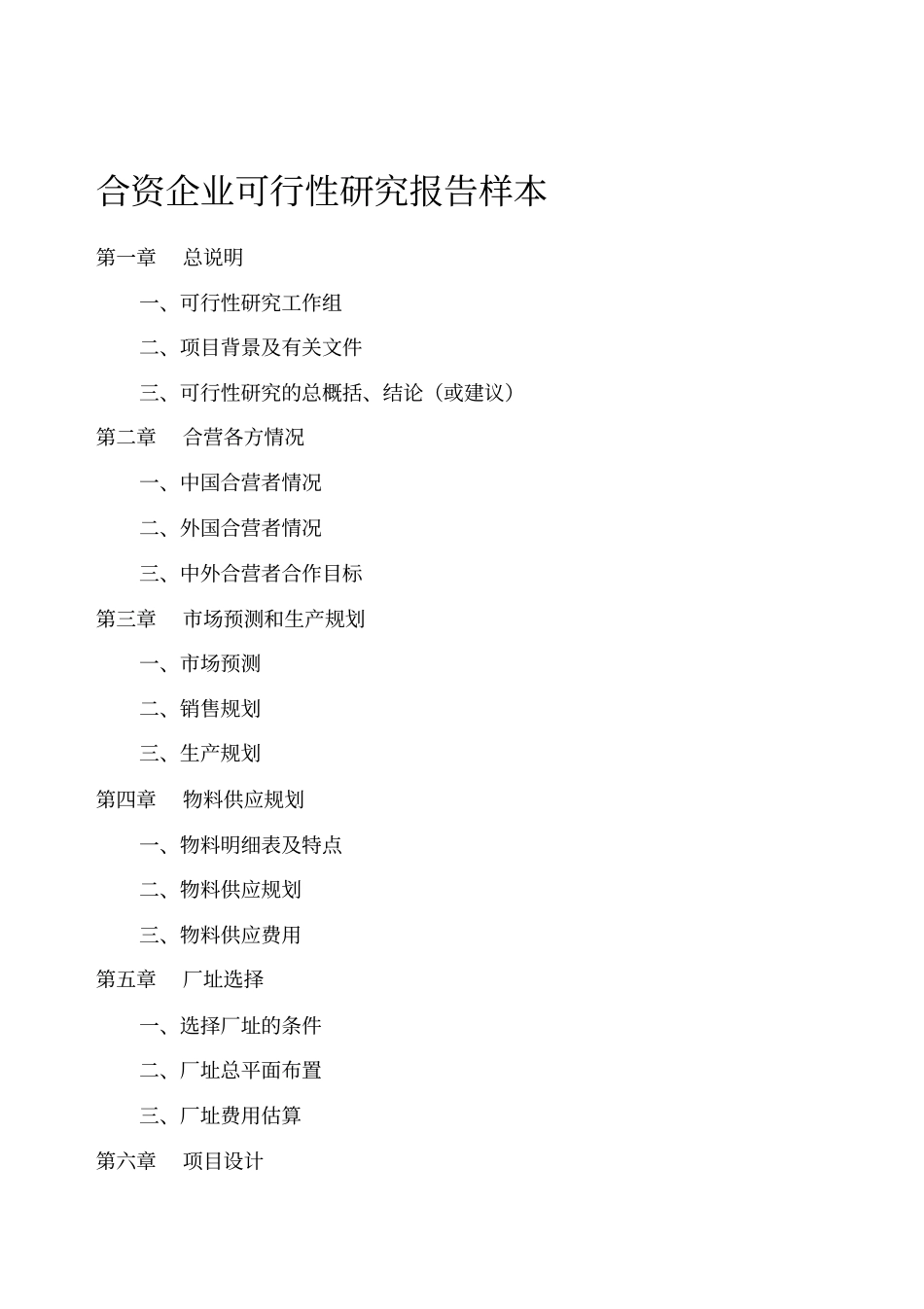 合资企业可行性研究报告样本

第一章　总说明

一、可行性研究工作组

二、项目背景及有关文件

三、可行性研究的总概括、结论（或建议）

第二章　合营各方情况

一、中国合营者情况

二、外国合营者情况

三、中外合营者合作目标

第三章　市场预测和生产规划

一、市场预测

二、销售规划

三、生产规划

第四章　物料供应规划

一、物料明细表及特点

二、物料供应规划

三、物料供应费用

第五章　厂址选择

一、选择厂址的条件

二、厂址总平面布置

三、厂址费用估算

第六章　项目设计